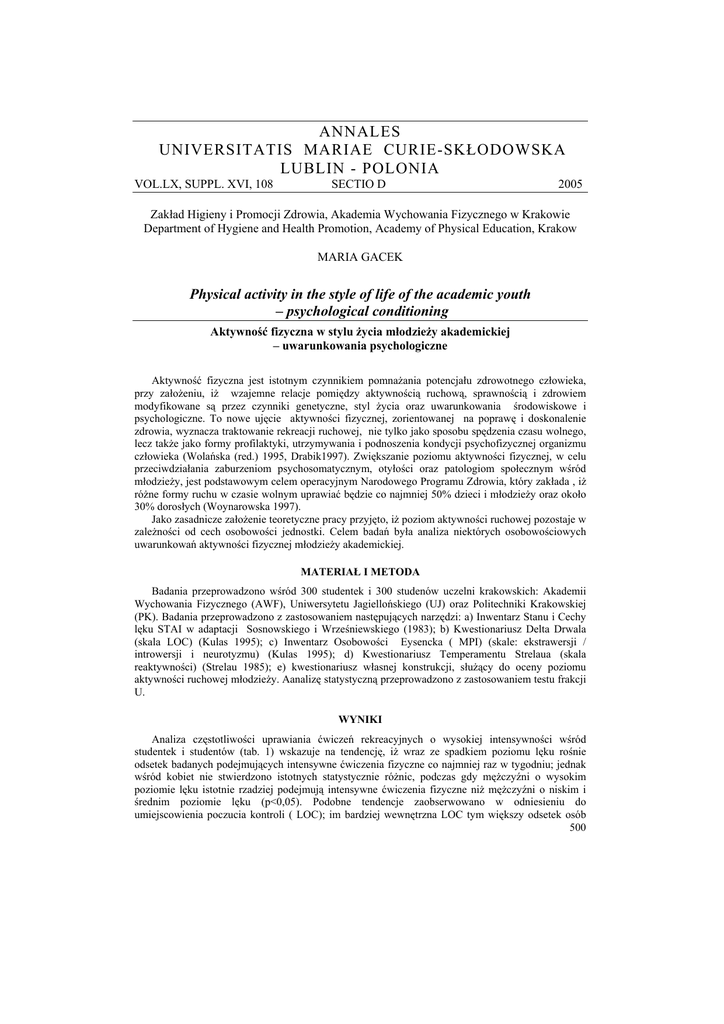 ANNALES
UNIVERSITATIS MARIAE CURIE-SKŁODOWSKA
LUBLIN - POLONIA
VOL.LX, SUPPL. XVI, 108 SECTIO D 2005

Zakład Higieny i Promocji Zdrowia, Akademia Wychowania Fizycznego w Krakowie
Department of Hygiene and Health Promotion, Academy of Physical Education, Krakow

MARIA GACEK

Physical activity in the style of life of the academic youth – psychological conditioning

Aktywność fizyczna w stylu życia młodzieży akademickiej – uwarunkowania psychologiczne

Aktywność fizyczna jest istotnym czynnikiem pomnażania potencjału zdrowotnego człowieka, przy założeniu, iż wzajemne relacje pomiędzy aktywnością ruchową, sprawnością i zdrowiem modyfikowane są przez czynniki genetyczne, styl życia oraz uwarunkowania środowiskowe i psychologiczne. To nowe ujęcie aktywności fizycznej, zorientowanej na poprawę i doskonalenie zdrowia, wyznacza traktowanie rekreacji ruchowej, nie tylko jako sposobu spędzenia czasu wolnego, lecz także jako formy profilaktyki, utrzymywania i podnoszenia kondycji psychofizycznej organizmu człowieka (Wolańska (red.) 1995, Drabik1997). Zwiększanie poziomu aktywności fizycznej, w celu przeciwdziałania zaburzeniom psychosomatycznym, otyłości oraz patologiom społecznym wśród młodzieży, jest podstawowym celem operacyjnym Narodowego Programu Zdrowia, który zakłada , iż różne formy ruchu w czasie wolnym uprawiać będzie co najmniej 50% dzieci i młodzieży oraz około 30% dorosłych (Woynarowska 1997).
Jako zasadnicze założenie teoretyczne pracy przyjęto, iż poziom aktywności ruchowej pozostaje w zależności od cech osobowości jednostki. Celem badań była analiza niektórych osobowościowych uwarunkowań aktywności fizycznej młodzieży akademickiej.

MATERIAŁ I METODA

Badania przeprowadzono wśród 300 studentek i 300 studenów uczelni krakowskich: Akademii Wychowania Fizycznego (AWF), Uniwersytetu Jagiellońskiego (UJ) oraz Politechniki Krakowskiej (PK). Badania przeprowadzono z zastosowaniem następujących narzędzi: a) Inwentarz Stanu i Cechy lęku STAI w adaptacji Sosnowskiego i Wrześniewskiego (1983); b) Kwestionariusz Delta Drwala (skala LOC) (Kulas 1995); c) Inwentarz Osobowości Eysencka ( MPI) (skale: ekstrawersji / introwersji i neurotyzmu) (Kulas 1995); d) Kwestionariusz Temperamentu Strelaua (skala reaktywności) (Strelau 1985); e) kwestionariusz własnej konstrukcji, służący do oceny poziomu aktywności ruchowej młodzieży. Aanalizę statystyczną przeprowadzono z zastosowaniem testu frakcji U.

WYNIKI

Analiza częstotliwości uprawiania ćwiczeń rekreacyjnych o wysokiej intensywności wśród studentek i studentów (tab. 1) wskazuje na tendencję, iż wraz ze spadkiem poziomu lęku rośnie odsetek badanych podejmujących intensywne ćwiczenia fizyczne co najmniej raz w tygodniu; jednak wśród kobiet nie stwierdzono istotnych statystycznie różnic, podczas gdy mężczyźni o wysokim poziomie lęku istotnie rzadziej podejmują intensywne ćwiczenia fizyczne niż mężczyźni o niskim i średnim poziomie lęku (p<0,05). Podobne tendencje zaobserwowano w odniesieniu do umiejscowienia poczucia kontroli ( LOC); im bardziej wewnętrzna LOC tym większy odsetek osób
500